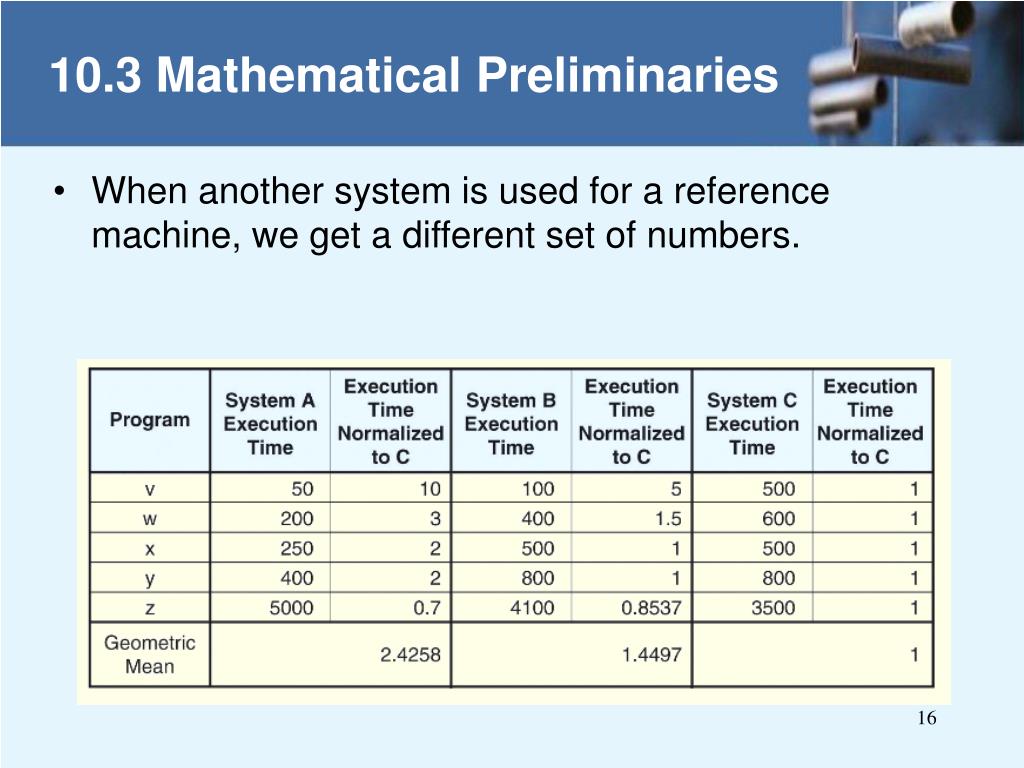 10.3 Mathematical Preliminaries

• When another system is used for a reference machine, we get a different set of numbers.

| Program | System A Execution Time | Execution Time Normalized to C | System B Execution Time | Execution Time Normalized to C | System C Execution Time | Execution Time Normalized to C |
|---|---|---|---|---|---|---|
| v | 50 | 10 | 100 | 5 | 500 | 1 |
| w | 200 | 3 | 400 | 1.5 | 600 | 1 |
| x | 250 | 2 | 500 | 1 | 500 | 1 |
| y | 400 | 2 | 800 | 1 | 800 | 1 |
| z | 5000 | 0.7 | 4100 | 0.8537 | 3500 | 1 |
| Geometric Mean | | 2.4258 | | 1.4497 | | 1 |

16